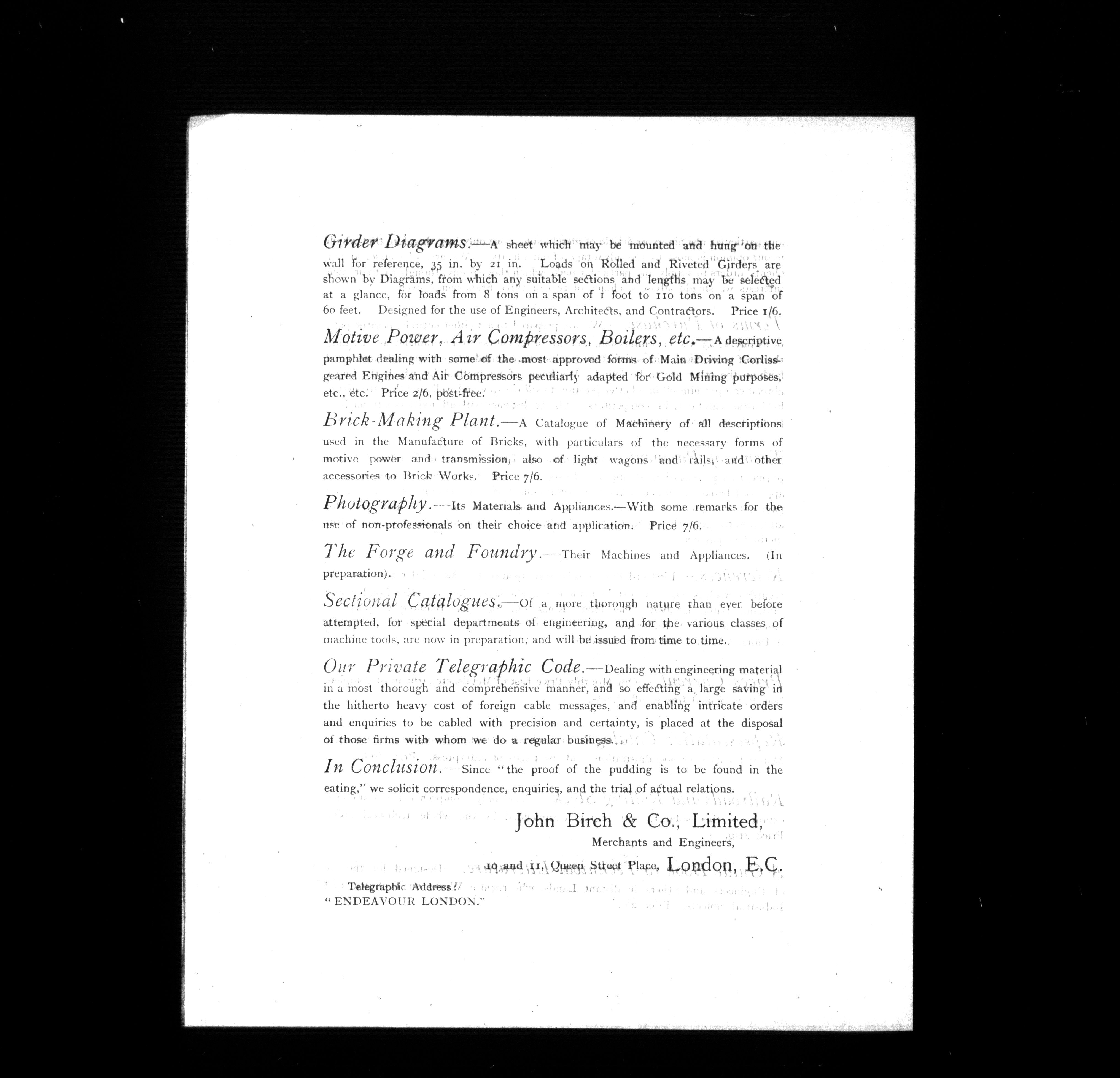 Girder Diagrams.—A sheet which may be mounted and hung on the wall for reference, 35 in. by 21 in. Loads on Rolled and Riveted Girders are shown by Diagrams, from which any suitable sections and lengths may be selected at a glance, for loads from 8 tons on a span of 1 foot to 110 tons on a span of 60 feet. Designed for the use of Engineers, Architects, and Contractors. Price 1/6.

Motive Power, Air Compressors, Boilers, etc.—A descriptive pamphlet dealing with some of the most approved forms of Main Driving Corliss-geared Engines and Air Compressors peculiarly adapted for Gold Mining purposes, etc., etc. Price 2/6, post-free.

Brick-Making Plant.—A Catalogue of Machinery of all descriptions used in the Manufacture of Bricks, with particulars of the necessary forms of motive power and transmission, also of light wagons and rails, and other accessories to Brick Works. Price 7/6.

Photography.—Its Materials and Appliances.—With some remarks for the use of non-professionals on their choice and application. Price 7/6.

The Forge and Foundry.—Their Machines and Appliances. (In preparation).

Sectional Catalogues.—Of a more thorough nature than ever before attempted, for special departments of engineering, and for the various classes of machine tools, are now in preparation, and will be issued from time to time.

Our Private Telegraphic Code.—Dealing with engineering material in a most thorough and comprehensive manner, and so effecting a large saving in the hitherto heavy cost of foreign cable messages, and enabling intricate orders and enquiries to be cabled with precision and certainty, is placed at the disposal of those firms with whom we do a regular business.

In Conclusion.—Since "the proof of the pudding is to be found in the eating," we solicit correspondence, enquiries, and the trial of actual relations.

John Birch & Co., Limited,
Merchants and Engineers,
10 and 11, Queen Street Place, London, E.C.

Telegraphic Address:
"ENDEAVOUR LONDON."